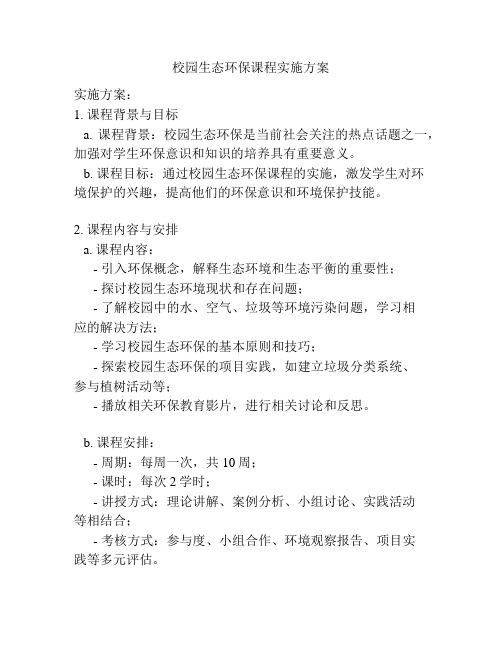 校园生态环保课程实施方案

实施方案：

1. 课程背景与目标

a. 课程背景：校园生态环保是当前社会关注的热点话题之一，加强对学生环保意识和知识的培养具有重要意义。

b. 课程目标：通过校园生态环保课程的实施，激发学生对环境保护的兴趣，提高他们的环保意识和环境保护技能。

2. 课程内容与安排

a. 课程内容：

- 引入环保概念，解释生态环境和生态平衡的重要性；

- 探讨校园生态环境现状和存在问题；

- 了解校园中的水、空气、垃圾等环境污染问题，学习相应的解决方法；

- 学习校园生态环保的基本原则和技巧；

- 探索校园生态环保的项目实践，如建立垃圾分类系统、参与植树活动等；

- 播放相关环保教育影片，进行相关讨论和反思。

b. 课程安排：

- 周期：每周一次，共 10 周；

- 课时：每次 2 学时；

- 讲授方式：理论讲解、案例分析、小组讨论、实践活动等相结合；

- 考核方式：参与度、小组合作、环境观察报告、项目实践等多元评估。